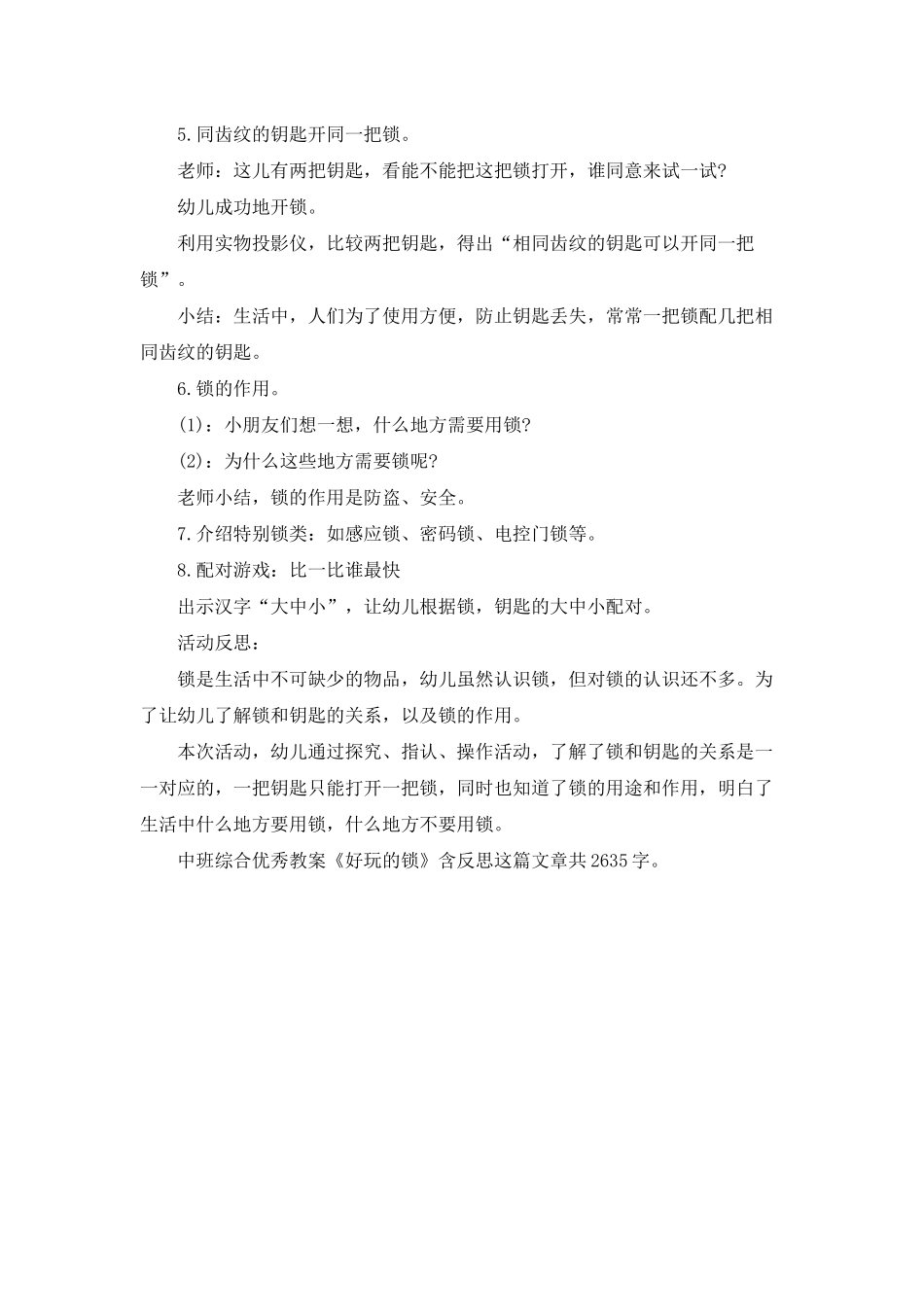 5.同齿纹的钥匙开同一把锁。

老师：这儿有两把钥匙，看能不能把这把锁打开，谁同意来试一试?

幼儿成功地开锁。

利用实物投影仪，比较两把钥匙，得出“相同齿纹的钥匙可以开同一把锁”。

小结：生活中，人们为了使用方便，防止钥匙丢失，常常一把锁配几把相同齿纹的钥匙。

6.锁的作用。

(1)：小朋友们想一想，什么地方需要用锁?

(2)：为什么这些地方需要锁呢?

老师小结，锁的作用是防盗、安全。

7.介绍特别锁类：如感应锁、密码锁、电控门锁等。

8.配对游戏：比一比谁最快

出示汉字“大中小”，让幼儿根据锁，钥匙的大中小配对。

活动反思：

锁是生活中不可缺少的物品，幼儿虽然认识锁，但对锁的认识还不多。为了让幼儿了解锁和钥匙的关系，以及锁的作用。

本次活动，幼儿通过探究、指认、操作活动，了解了锁和钥匙的关系是一一对应的，一把钥匙只能打开一把锁，同时也知道了锁的用途和作用，明白了生活中什么地方要用锁，什么地方不要用锁。

中班综合优秀教案《好玩的锁》含反思这篇文章共2635字。